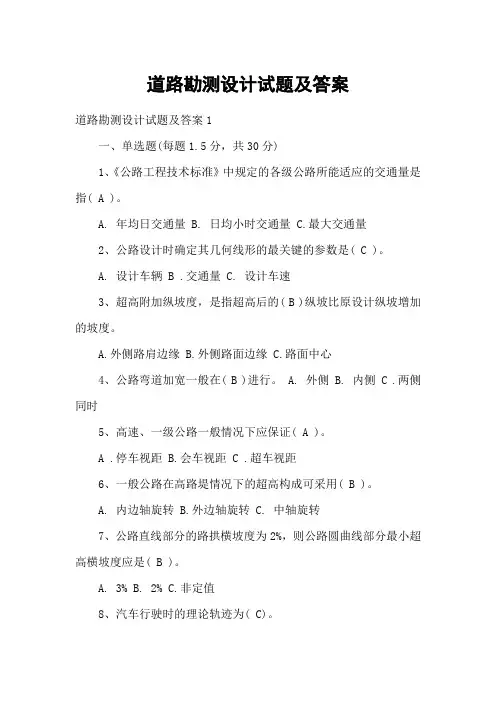 道路勘测设计试题及答案

道路勘测设计试题及答案 1

一、单选题(每题 1.5 分，共 30 分)

1、《公路工程技术标准》中规定的各级公路所能适应的交通量是指( A )。

A. 年均日交通量 B. 日均小时交通量 C.最大交通量

2、公路设计时确定其几何线形的最关键的参数是( C )。

A. 设计车辆 B .交通量 C. 设计车速

3、超高附加纵坡度，是指超高后的( B )纵坡比原设计纵坡增加的坡度。

A.外侧路肩边缘 B.外侧路面边缘 C.路面中心

4、公路弯道加宽一般在( B )进行。 A. 外侧 B. 内侧 C .两侧同时

5、高速、一级公路一般情况下应保证( A )。

A .停车视距 B.会车视距 C .超车视距

6、一般公路在高路堤情况下的超高构成可采用( B )。

A. 内边轴旋转 B.外边轴旋转 C. 中轴旋转

7、公路直线部分的路拱横坡度为 2%，则公路圆曲线部分最小超高横坡度应是( B )。

A. 3% B. 2% C.非定值

8、汽车行驶时的理论轨迹为( C)。